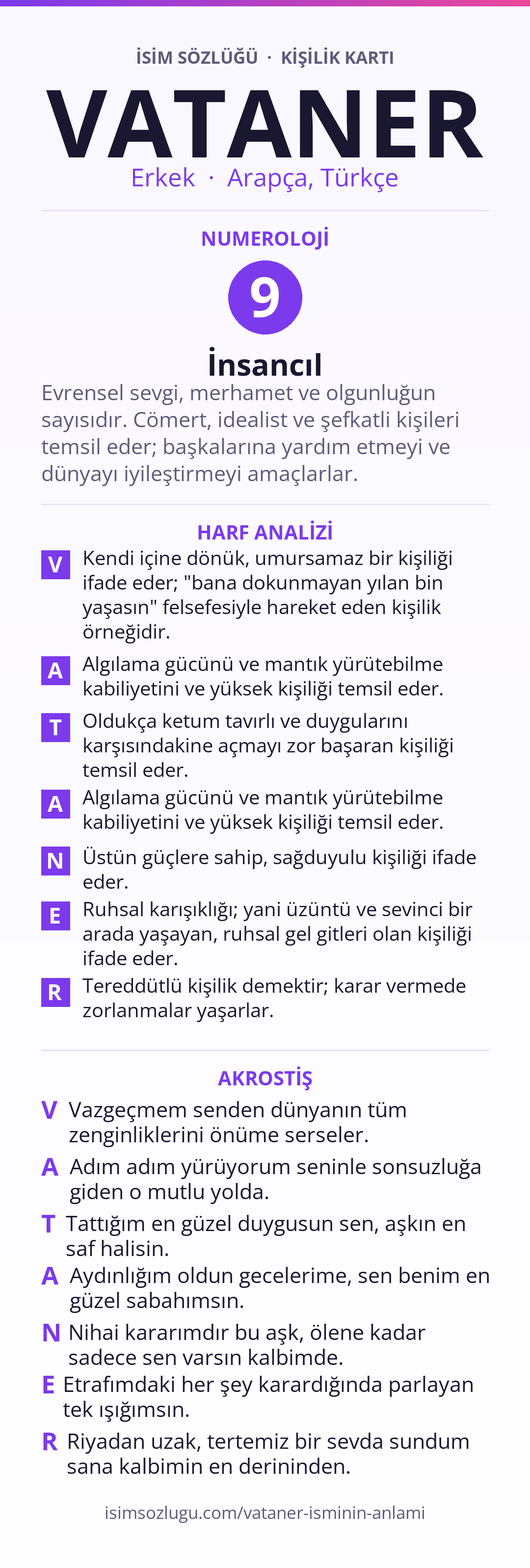 İSİM SÖZLÜĞÜ · KİŞİLİK KARTI

VATANER

Erkek · Arapça, Türkçe

NUMEROLOJİ

9

İnsancıl

Evrensel sevgi, merhamet ve olgunluğun sayısıdır. Cömert, idealist ve şefkatli kişileri temsil eder; başkalarına yardım etmeyi ve dünyayı iyileştirmeyi amaçlarlar.

HARF ANALİZİ

V Kendi içine dönük, umursamaz bir kişiliği ifade eder; "bana dokunmayan yılan bin yaşasın" felsefesiyle hareket eden kişilik örneğidir.

A Algılama gücünü ve mantık yürütebilme kabiliyetini ve yüksek kişiliği temsil eder.

T Oldukça ketum tavırlı ve duygularını karşısındakine açmayı zor başaran kişiliği temsil eder.

A Algılama gücünü ve mantık yürütebilme kabiliyetini ve yüksek kişiliği temsil eder.

N Üstün güçlere sahip, sağduyulu kişiliği ifade eder.

E Ruhsal karışıklığı; yani üzüntü ve sevinci bir arada yaşayan, ruhsal gel gitleri olan kişiliği ifade eder.

R Tereddütlü kişilik demektir; karar vermede zorlanmalar yaşarlar.

AKROSTİŞ

V Vazgeçmem senden dünyanın tüm zenginliklerini önüme serseler.

A Adım adım yürüyorum seninle sonsuzluğa giden o mutlu yolda.

T Tattığım en güzel duygusun sen, aşkın en saf halisin.

A Aydınlığım oldun gecelerime, sen benim en güzel sabahımsın.

N Nihai kararımdır bu aşk, ölene kadar sadece sen varsın kalbimde.

E Etrafımdaki her şey karardığında parlayan tek ışığımsın.

R Riyadan uzak, tertemiz bir sevda sundum sana kalbimin en derininden.

isimsozlugu.com/vataner-isminin-anlami